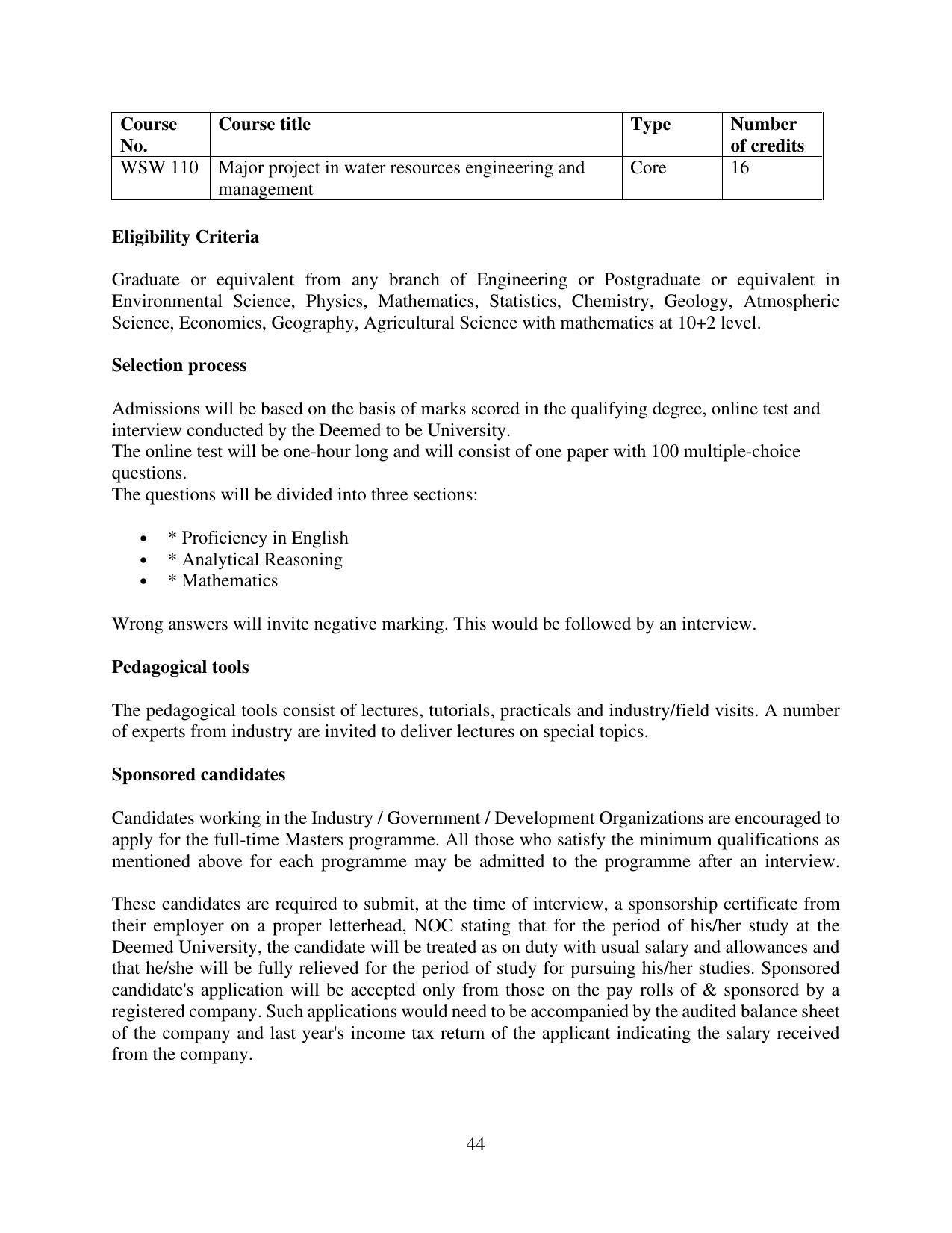 | Course No. | Course title | Type | Number of credits |
|---|---|---|---|
| WSW 110 | Major project in water resources engineering and management | Core | 16 |

Eligibility Criteria

Graduate or equivalent from any branch of Engineering or Postgraduate or equivalent in Environmental Science, Physics, Mathematics, Statistics, Chemistry, Geology, Atmospheric Science, Economics, Geography, Agricultural Science with mathematics at 10+2 level.

Selection process

Admissions will be based on the basis of marks scored in the qualifying degree, online test and interview conducted by the Deemed to be University.
The online test will be one-hour long and will consist of one paper with 100 multiple-choice questions.
The questions will be divided into three sections:

• * Proficiency in English
• * Analytical Reasoning
• * Mathematics

Wrong answers will invite negative marking. This would be followed by an interview.

Pedagogical tools

The pedagogical tools consist of lectures, tutorials, practicals and industry/field visits. A number of experts from industry are invited to deliver lectures on special topics.

Sponsored candidates

Candidates working in the Industry / Government / Development Organizations are encouraged to apply for the full-time Masters programme. All those who satisfy the minimum qualifications as mentioned above for each programme may be admitted to the programme after an interview.

These candidates are required to submit, at the time of interview, a sponsorship certificate from their employer on a proper letterhead, NOC stating that for the period of his/her study at the Deemed University, the candidate will be treated as on duty with usual salary and allowances and that he/she will be fully relieved for the period of study for pursuing his/her studies. Sponsored candidate's application will be accepted only from those on the pay rolls of & sponsored by a registered company. Such applications would need to be accompanied by the audited balance sheet of the company and last year's income tax return of the applicant indicating the salary received from the company.

44